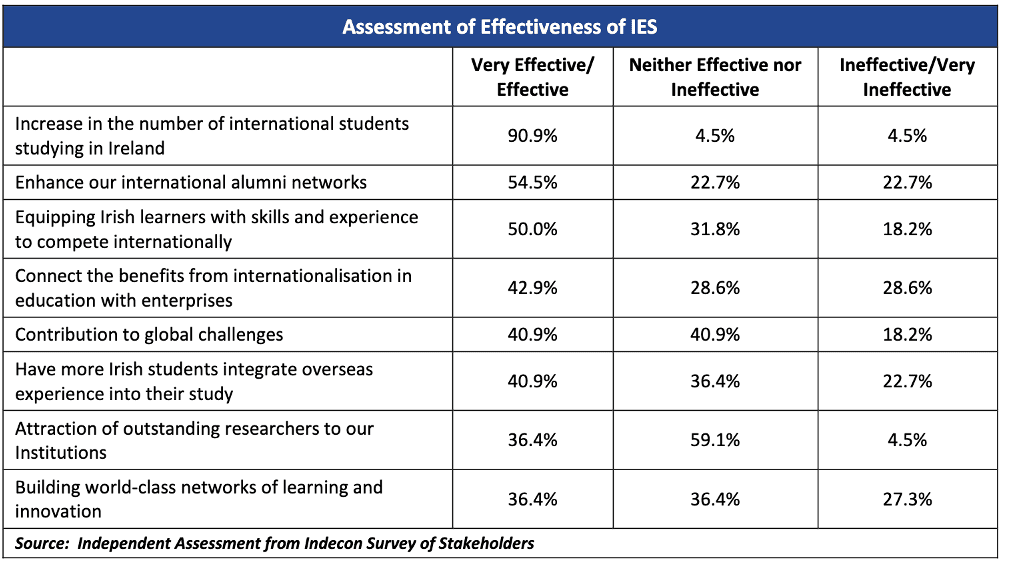 Assessment of Effectiveness of IES

| | Very Effective/ Effective | Neither Effective nor Ineffective | Ineffective/Very Ineffective |
|---|---|---|---|
| Increase in the number of international students studying in Ireland | 90.9% | 4.5% | 4.5% |
| Enhance our international alumni networks | 54.5% | 22.7% | 22.7% |
| Equipping Irish learners with skills and experience to compete internationally | 50.0% | 31.8% | 18.2% |
| Connect the benefits from internationalisation in education with enterprises | 42.9% | 28.6% | 28.6% |
| Contribution to global challenges | 40.9% | 40.9% | 18.2% |
| Have more Irish students integrate overseas experience into their study | 40.9% | 36.4% | 22.7% |
| Attraction of outstanding researchers to our Institutions | 36.4% | 59.1% | 4.5% |
| Building world-class networks of learning and innovation | 36.4% | 36.4% | 27.3% |

Source: Independent Assessment from Indecon Survey of Stakeholders